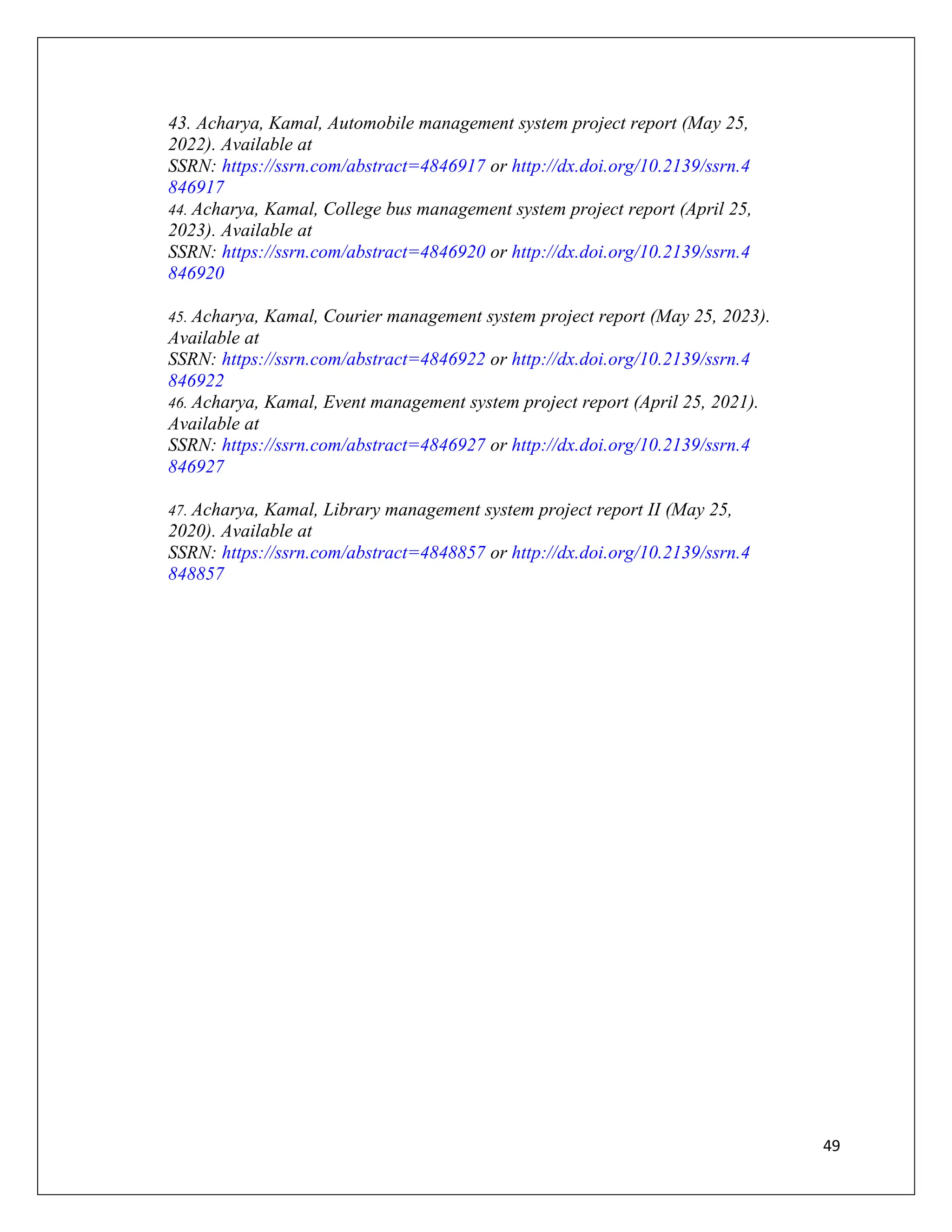 43. Acharya, Kamal, Automobile management system project report (May 25, 2022). Available at SSRN: https://ssrn.com/abstract=4846917 or http://dx.doi.org/10.2139/ssrn.4846917
44. Acharya, Kamal, College bus management system project report (April 25, 2023). Available at SSRN: https://ssrn.com/abstract=4846920 or http://dx.doi.org/10.2139/ssrn.4846920

45. Acharya, Kamal, Courier management system project report (May 25, 2023). Available at SSRN: https://ssrn.com/abstract=4846922 or http://dx.doi.org/10.2139/ssrn.4846922
46. Acharya, Kamal, Event management system project report (April 25, 2021). Available at SSRN: https://ssrn.com/abstract=4846927 or http://dx.doi.org/10.2139/ssrn.4846927

47. Acharya, Kamal, Library management system project report II (May 25, 2020). Available at SSRN: https://ssrn.com/abstract=4848857 or http://dx.doi.org/10.2139/ssrn.4848857

49